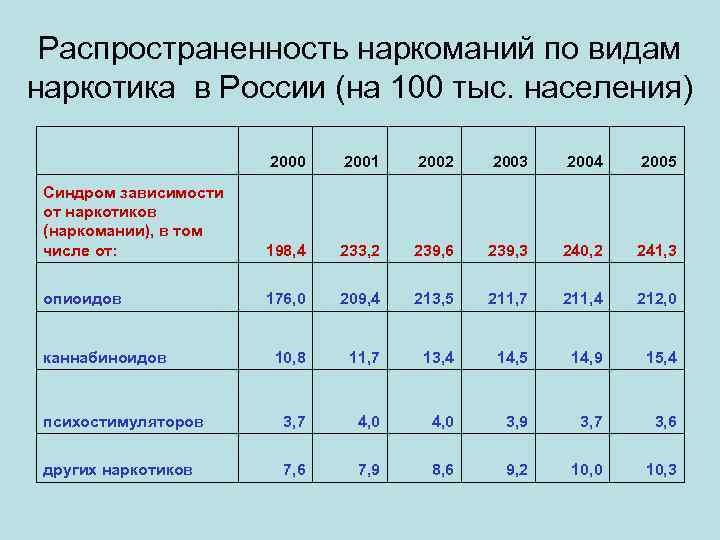 Распространенность наркоманий по видам наркотика в России (на 100 тыс. населения)

| | 2000 | 2001 | 2002 | 2003 | 2004 | 2005 |
|---|---|---|---|---|---|---|
| Синдром зависимости от наркотиков (наркомании), в том числе от: | 198,4 | 233,2 | 239,6 | 239,3 | 240,2 | 241,3 |
| опиоидов | 176,0 | 209,4 | 213,5 | 211,7 | 211,4 | 212,0 |
| каннабиноидов | 10,8 | 11,7 | 13,4 | 14,5 | 14,9 | 15,4 |
| психостимуляторов | 3,7 | 4,0 | 4,0 | 3,9 | 3,7 | 3,6 |
| других наркотиков | 7,6 | 7,9 | 8,6 | 9,2 | 10,0 | 10,3 |